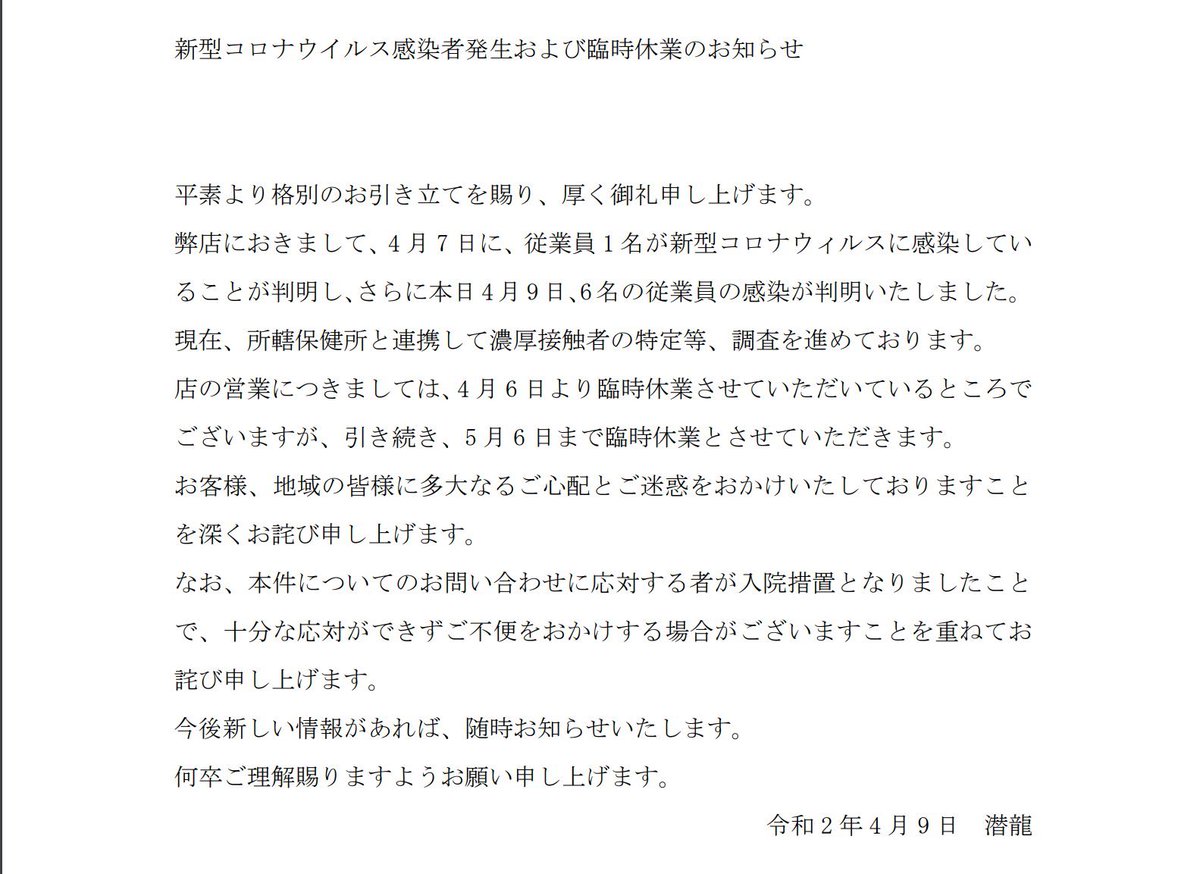 新型コロナウイルス感染者発生および臨時休業のお知らせ

平素より格別のお引き立てを賜り、厚く御礼申し上げます。

弊店におきまして、４月７日に、従業員１名が新型コロナウィルスに感染していることが判明し、さらに本日４月９日、6名の従業員の感染が判明いたしました。

現在、所轄保健所と連携して濃厚接触者の特定等、調査を進めております。

店の営業につきましては、4月６日より臨時休業させていただいているところでございますが、引き続き、５月６日まで臨時休業とさせていただきます。

お客様、地域の皆様に多大なるご心配とご迷惑をおかけいたしておりますことを深くお詫び申し上げます。

なお、本件についてのお問い合わせに応対する者が入院措置となりましたことで、十分な応対ができずご不便をおかけする場合がございますことを重ねてお詫び申し上げます。

今後新しい情報があれば、随時お知らせいたします。

何卒ご理解賜りますようお願い申し上げます。

令和２年４月９日　潜龍